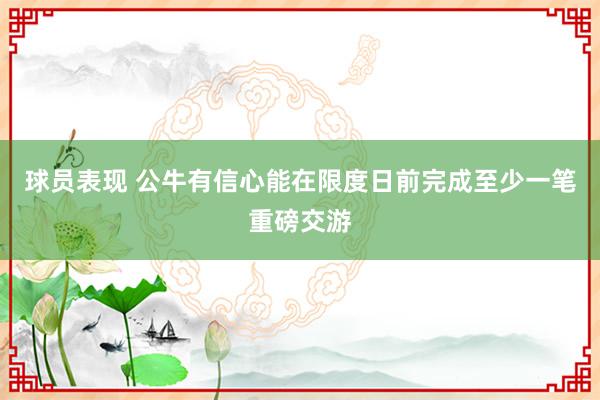 球员表现 公牛有信心能在限度日前完成至少一笔重磅交游